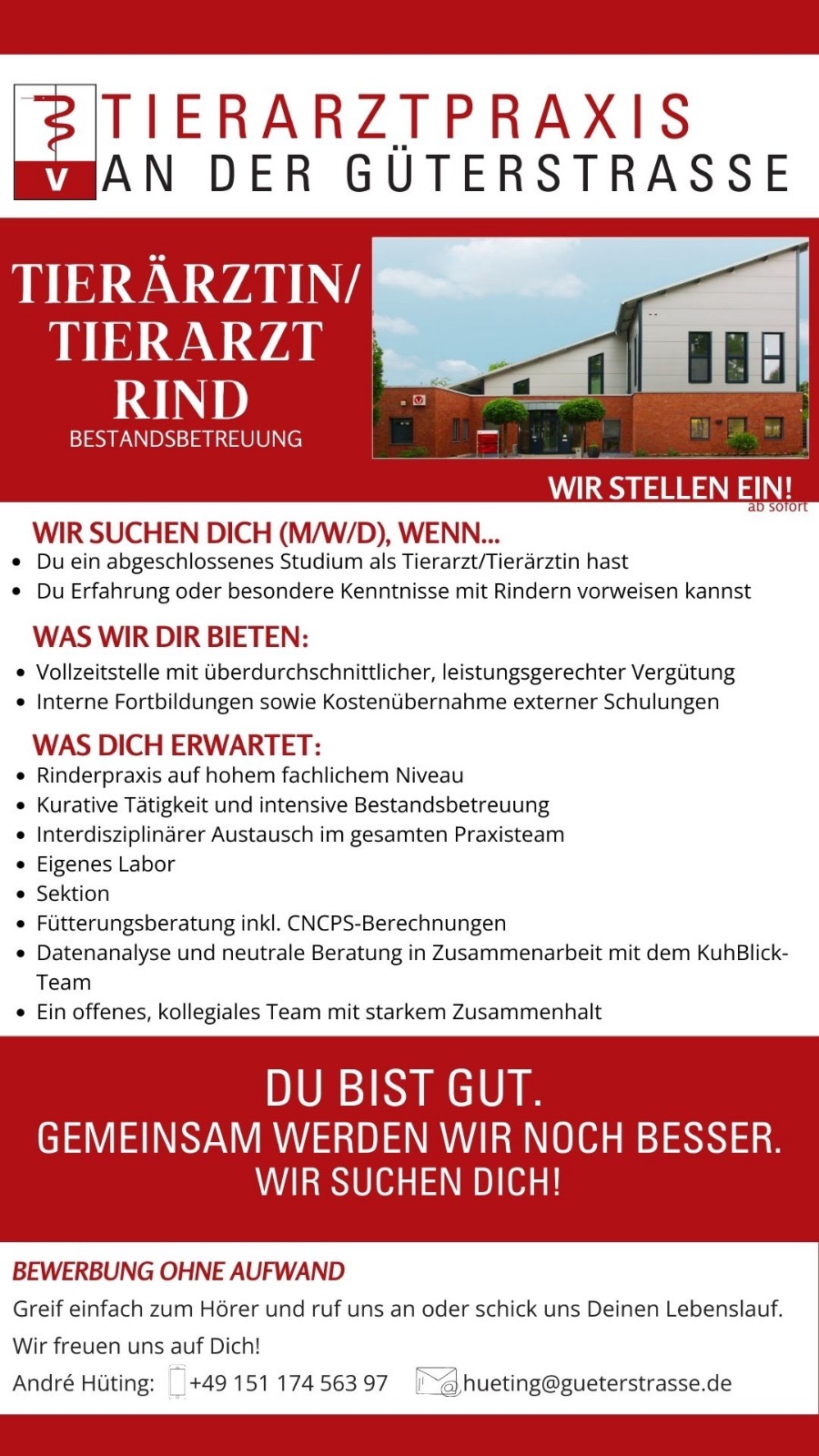 V

TIERARZTPRAXIS
AN DER GÜTERSTRASSE

TIERÄRZTIN/
TIERARZT
RIND
BESTANDSBETREUUNG

WIR STELLEN EIN!
ab sofort

WIR SUCHEN DICH (M/W/D), WENN...
• Du ein abgeschlossenes Studium als Tierarzt/Tierärztin hast
• Du Erfahrung oder besondere Kenntnisse mit Rindern vorweisen kannst

WAS WIR DIR BIETEN:
• Vollzeitstelle mit überdurchschnittlicher, leistungsgerechter Vergütung
• Interne Fortbildungen sowie Kostenübernahme externer Schulungen

WAS DICH ERWARTET:
• Rinderpraxis auf hohem fachlichem Niveau
• Kurative Tätigkeit und intensive Bestandsbetreuung
• Interdisziplinärer Austausch im gesamten Praxisteam
• Eigenes Labor
• Sektion
• Fütterungsberatung inkl. CNCPS-Berechnungen
• Datenanalyse und neutrale Beratung in Zusammenarbeit mit dem KuhBlick-Team
• Ein offenes, kollegiales Team mit starkem Zusammenhalt

DU BIST GUT.
GEMEINSAM WERDEN WIR NOCH BESSER.
WIR SUCHEN DICH!

BEWERBUNG OHNE AUFWAND
Greif einfach zum Hörer und ruf uns an oder schick uns Deinen Lebenslauf.
Wir freuen uns auf Dich!
André Hüting: +49 151 174 563 97 hueting@gueterstrasse.de